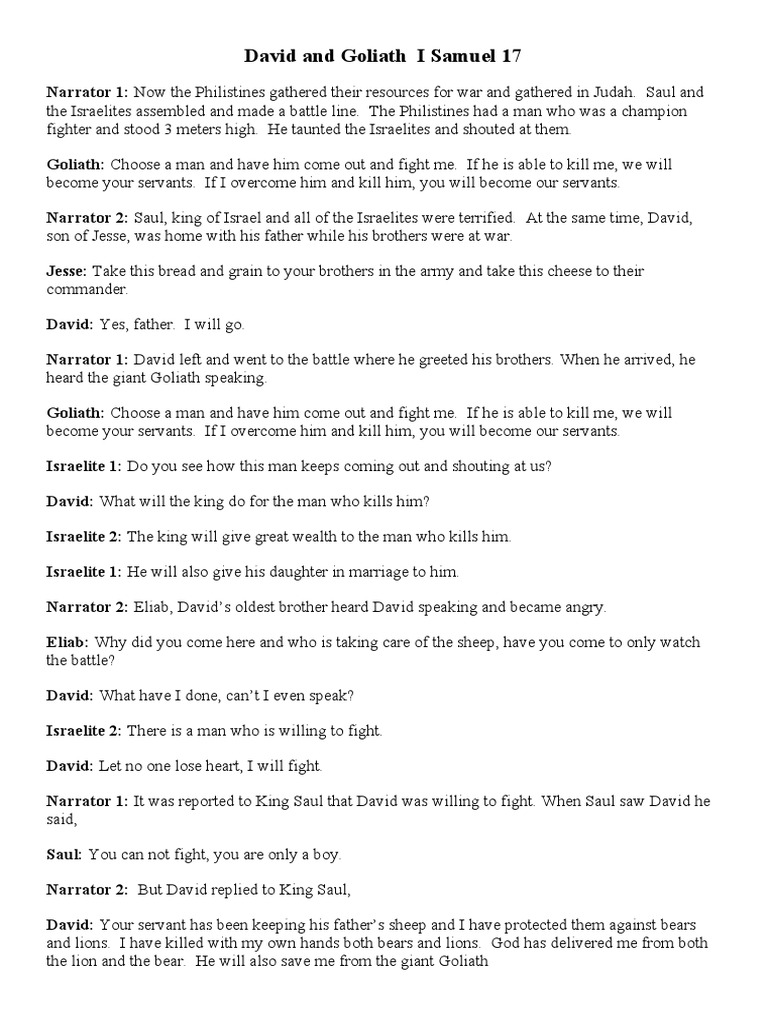 David and Goliath I Samuel 17

Narrator 1: Now the Philistines gathered their resources for war and gathered in Judah. Saul and the Israelites assembled and made a battle line. The Philistines had a man who was a champion fighter and stood 3 meters high. He taunted the Israelites and shouted at them.

Goliath: Choose a man and have him come out and fight me. If he is able to kill me, we will become your servants. If I overcome him and kill him, you will become our servants.

Narrator 2: Saul, king of Israel and all of the Israelites were terrified. At the same time, David, son of Jesse, was home with his father while his brothers were at war.

Jesse: Take this bread and grain to your brothers in the army and take this cheese to their commander.

David: Yes, father. I will go.

Narrator 1: David left and went to the battle where he greeted his brothers. When he arrived, he heard the giant Goliath speaking.

Goliath: Choose a man and have him come out and fight me. If he is able to kill me, we will become your servants. If I overcome him and kill him, you will become our servants.

Israelite 1: Do you see how this man keeps coming out and shouting at us?

David: What will the king do for the man who kills him?

Israelite 2: The king will give great wealth to the man who kills him.

Israelite 1: He will also give his daughter in marriage to him.

Narrator 2: Eliab, David's oldest brother heard David speaking and became angry.

Eliab: Why did you come here and who is taking care of the sheep, have you come to only watch the battle?

David: What have I done, can't I even speak?

Israelite 2: There is a man who is willing to fight.

David: Let no one lose heart, I will fight.

Narrator 1: It was reported to King Saul that David was willing to fight. When Saul saw David he said,

Saul: You can not fight, you are only a boy.

Narrator 2: But David replied to King Saul,

David: Your servant has been keeping his father's sheep and I have protected them against bears and lions. I have killed with my own hands both bears and lions. God has delivered me from both the lion and the bear. He will also save me from the giant Goliath